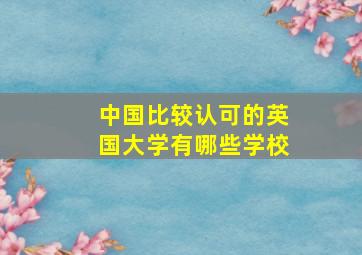 中国比较认可的英国大学有哪些学校